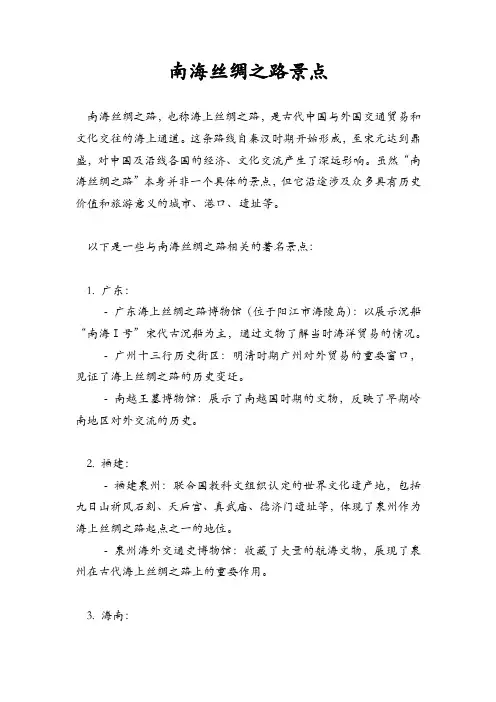 南海丝绸之路景点

南海丝绸之路，也称海上丝绸之路，是古代中国与外国交通贸易和文化交往的海上通道。这条路线自秦汉时期开始形成，至宋元达到鼎盛，对中国及沿线各国的经济、文化交流产生了深远影响。虽然“南海丝绸之路”本身并非一个具体的景点，但它沿途涉及众多具有历史价值和旅游意义的城市、港口、遗址等。

以下是一些与南海丝绸之路相关的著名景点：

1. 广东：

- 广东海上丝绸之路博物馆（位于阳江市海陵岛）：以展示沉船“南海Ⅰ号”宋代古沉船为主，通过文物了解当时海洋贸易的情况。

- 广州十三行历史街区：明清时期广州对外贸易的重要窗口，见证了海上丝绸之路的历史变迁。

- 南越王墓博物馆：展示了南越国时期的文物，反映了早期岭南地区对外交流的历史。

2. 福建：

- 福建泉州：联合国教科文组织认定的世界文化遗产地，包括九日山祈风石刻、天后宫、真武庙、德济门遗址等，体现了泉州作为海上丝绸之路起点之一的地位。

- 泉州海外交通史博物馆：收藏了大量的航海文物，展现了泉州在古代海上丝绸之路上的重要作用。

3. 海南：